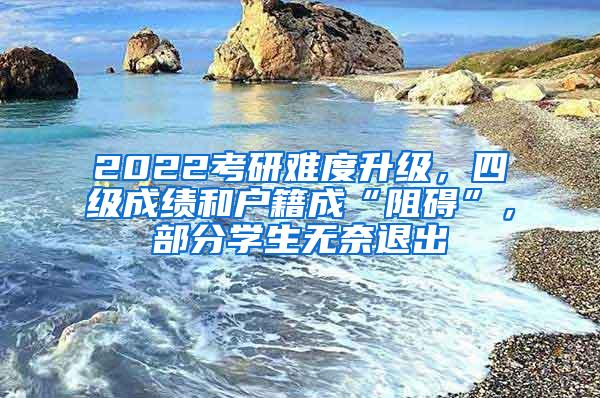 2022考研难度升级，四级成绩和户籍成“阻碍”，部分学生无奈退出